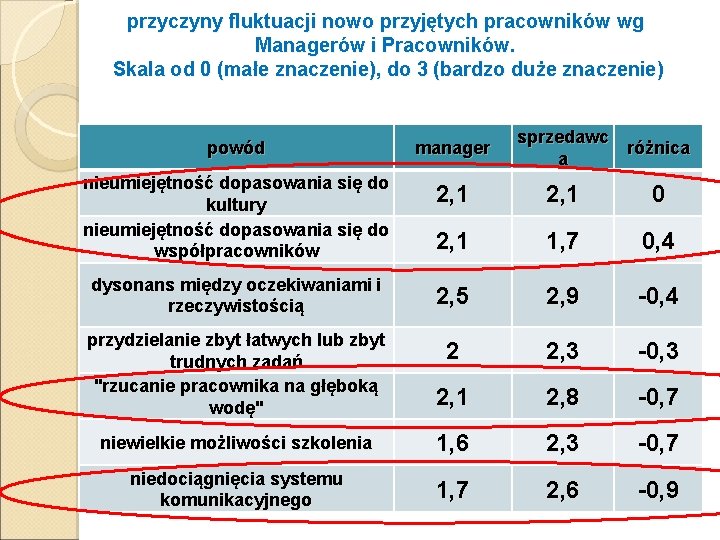 przyczyny fluktuacji nowo przyjętych pracowników wg Managerów i Pracowników.
Skala od 0 (małe znaczenie), do 3 (bardzo duże znaczenie)

| powód | manager | sprzedawca | różnica |
|---|---|---|---|
| nieumiejętność dopasowania się do kultury | 2,1 | 2,1 | 0 |
| nieumiejętność dopasowania się do współpracowników | 2,1 | 1,7 | 0,4 |
| dysonans między oczekiwaniami i rzeczywistością | 2,5 | 2,9 | -0,4 |
| przydzielanie zbyt łatwych lub zbyt trudnych zadań | 2 | 2,3 | -0,3 |
| "rzucanie pracownika na głęboką wodę" | 2,1 | 2,8 | -0,7 |
| niewielkie możliwości szkolenia | 1,6 | 2,3 | -0,7 |
| niedociągnięcia systemu komunikacyjnego | 1,7 | 2,6 | -0,9 |